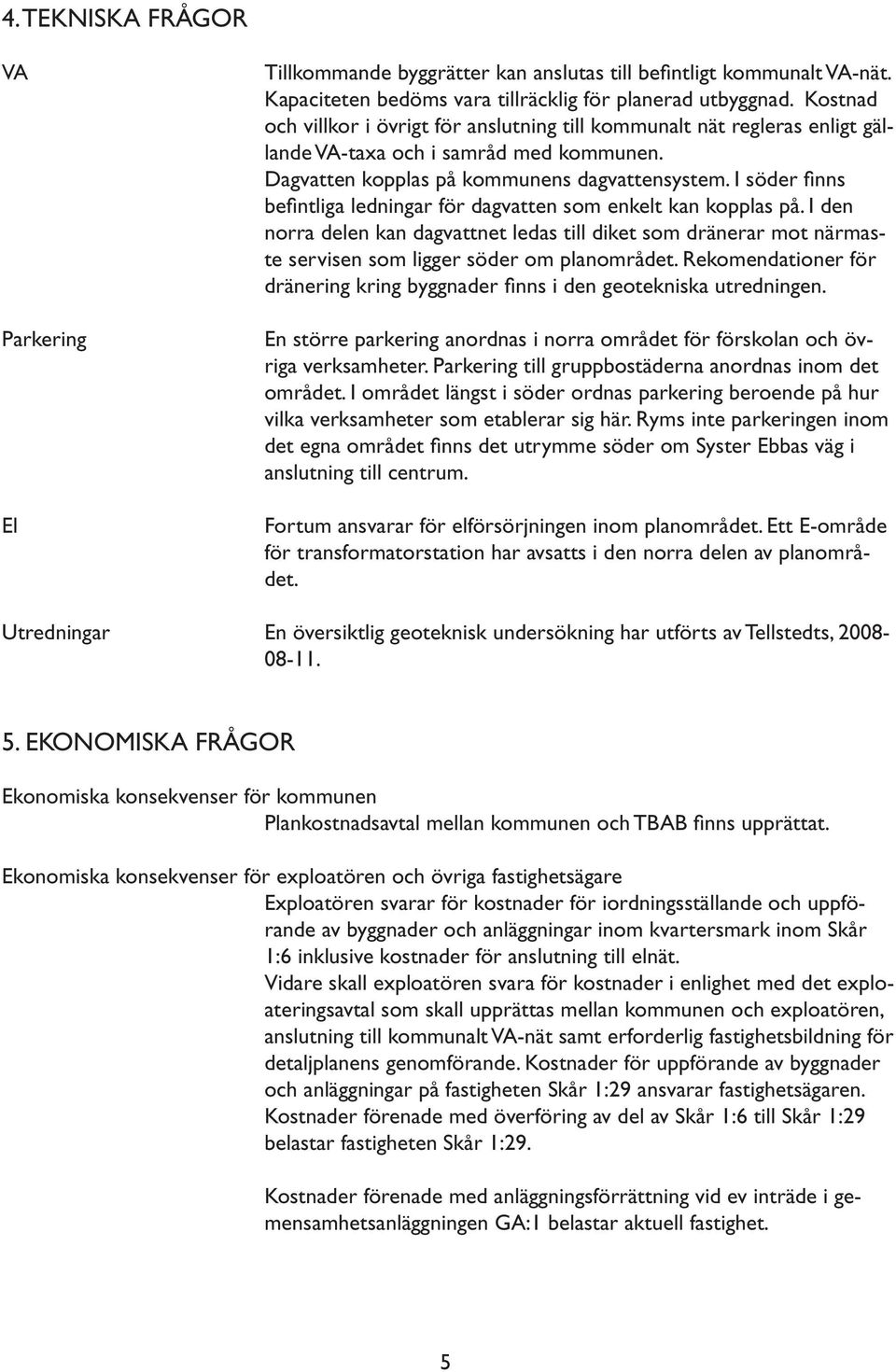 4. TEKNISKA FRÅGOR

VA

Tillkommande byggrätter kan anslutas till befintligt kommunalt VA-nät. Kapaciteten bedöms vara tillräcklig för planerad utbyggnad. Kostnad och villkor i övrigt för anslutning till kommunalt nät regleras enligt gällande VA-taxa och i samråd med kommunen.
Dagvatten kopplas på kommunens dagvattensystem. I söder finns befintliga ledningar för dagvatten som enkelt kan kopplas på. I den norra delen kan dagvattnet ledas till diket som dränerar mot närmaste servisen som ligger söder om planområdet. Rekomendationer för dränering kring byggnader finns i den geotekniska utredningen.

Parkering

En större parkering anordnas i norra området för förskolan och övriga verksamheter. Parkering till gruppbostäderna anordnas inom det området. I området längst i söder ordnas parkering beroende på hur vilka verksamheter som etablerar sig här. Ryms inte parkeringen inom det egna området finns det utrymme söder om Syster Ebbas väg i anslutning till centrum.

El

Fortum ansvarar för elförsörjningen inom planområdet. Ett E-område för transformatorstation har avsatts i den norra delen av planområdet.

Utredningar

En översiktlig geoteknisk undersökning har utförts av Tellstedts, 2008-08-11.

5. EKONOMISKA FRÅGOR

Ekonomiska konsekvenser för kommunen

Plankostnadsavtal mellan kommunen och TBAB finns upprättat.

Ekonomiska konsekvenser för exploatören och övriga fastighetsägare

Exploatören svarar för kostnader för iordningsställande och uppförande av byggnader och anläggningar inom kvartersmark inom Skår 1:6 inklusive kostnader för anslutning till elnät.
Vidare skall exploatören svara för kostnader i enlighet med det exploateringsavtal som skall upprättas mellan kommunen och exploatören, anslutning till kommunalt VA-nät samt erforderlig fastighetsbildning för detaljplanens genomförande. Kostnader för uppförande av byggnader och anläggningar på fastigheten Skår 1:29 ansvarar fastighetsägaren. Kostnader förenade med överföring av del av Skår 1:6 till Skår 1:29 belastar fastigheten Skår 1:29.

Kostnader förenade med anläggningsförrättning vid ev inträde i gemensamhetsanläggningen GA:1 belastar aktuell fastighet.

5